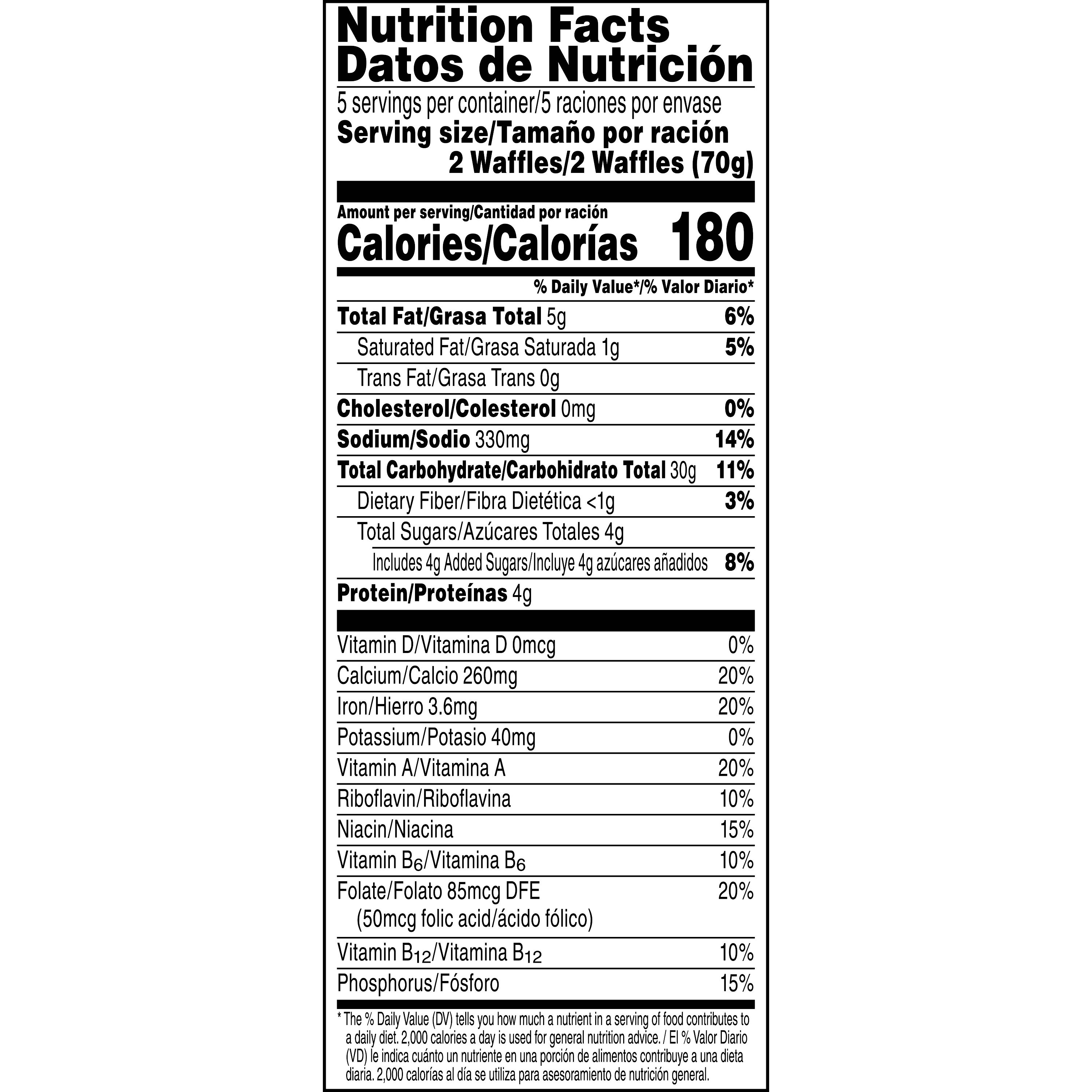 Nutrition Facts
Datos de Nutrición

5 servings per container/5 raciones por envase
Serving size/Tamaño por ración
2 Waffles/2 Waffles (70g)

Amount per serving/Cantidad por ración
Calories/Calorías 180

% Daily Value*/% Valor Diario*

Total Fat/Grasa Total 5g 6%
Saturated Fat/Grasa Saturada 1g 5%
Trans Fat/Grasa Trans 0g
Cholesterol/Colesterol 0mg 0%
Sodium/Sodio 330mg 14%
Total Carbohydrate/Carbohidrato Total 30g 11%
Dietary Fiber/Fibra Dietética <1g 3%
Total Sugars/Azúcares Totales 4g
Includes 4g Added Sugars/Incluye 4g azúcares añadidos 8%
Protein/Proteínas 4g

Vitamin D/Vitamina D 0mcg 0%
Calcium/Calcio 260mg 20%
Iron/Hierro 3.6mg 20%
Potassium/Potasio 40mg 0%
Vitamin A/Vitamina A 20%
Riboflavin/Riboflavina 10%
Niacin/Niacina 15%
Vitamin $B_6$/Vitamina $B_6$ 10%
Folate/Folato 85mcg DFE 20%
(50mcg folic acid/ácido fólico)
Vitamin $B_{12}$/Vitamina $B_{12}$ 10%
Phosphorus/Fósforo 15%

* The % Daily Value (DV) tells you how much a nutrient in a serving of food contributes to a daily diet. 2,000 calories a day is used for general nutrition advice. / El % Valor Diario (VD) le indica cuánto un nutriente en una porción de alimentos contribuye a una dieta diaria. 2,000 calorías al día se utiliza para asesoramiento de nutrición general.